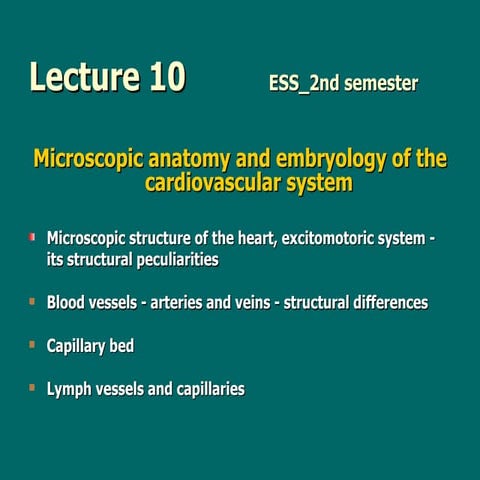 Lecture 10

ESS_2nd semester

Microscopic anatomy and embryology of the cardiovascular system

- Microscopic structure of the heart, excitomotoric system - its structural peculiarities
- Blood vessels - arteries and veins - structural differences
- Capillary bed
- Lymph vessels and capillaries